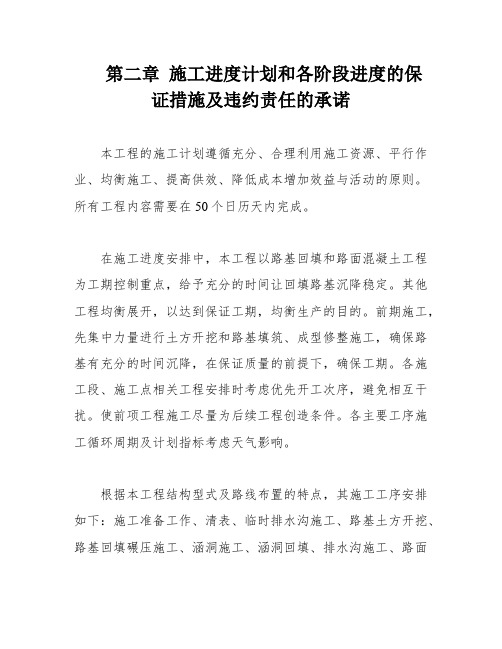 第二章 施工进度计划和各阶段进度的保证措施及违约责任的承诺

本工程的施工计划遵循充分、合理利用施工资源、平行作业、均衡施工、提高供效、降低成本增加效益与活动的原则。所有工程内容需要在50个日历天内完成。

在施工进度安排中，本工程以路基回填和路面混凝土工程为工期控制重点，给予充分的时间让回填路基沉降稳定。其他工程均衡展开，以达到保证工期，均衡生产的目的。前期施工，先集中力量进行土方开挖和路基填筑、成型修整施工，确保路基有充分的时间沉降，在保证质量的前提下，确保工期。各施工段、施工点相关工程安排时考虑优先开工次序，避免相互干扰。使前项工程施工尽量为后续工程创造条件。各主要工序施工循环周期及计划指标考虑天气影响。

根据本工程结构型式及路线布置的特点，其施工工序安排如下：施工准备工作、清表、临时排水沟施工、路基土方开挖、路基回填碾压施工、涵洞施工、涵洞回填、排水沟施工、路面